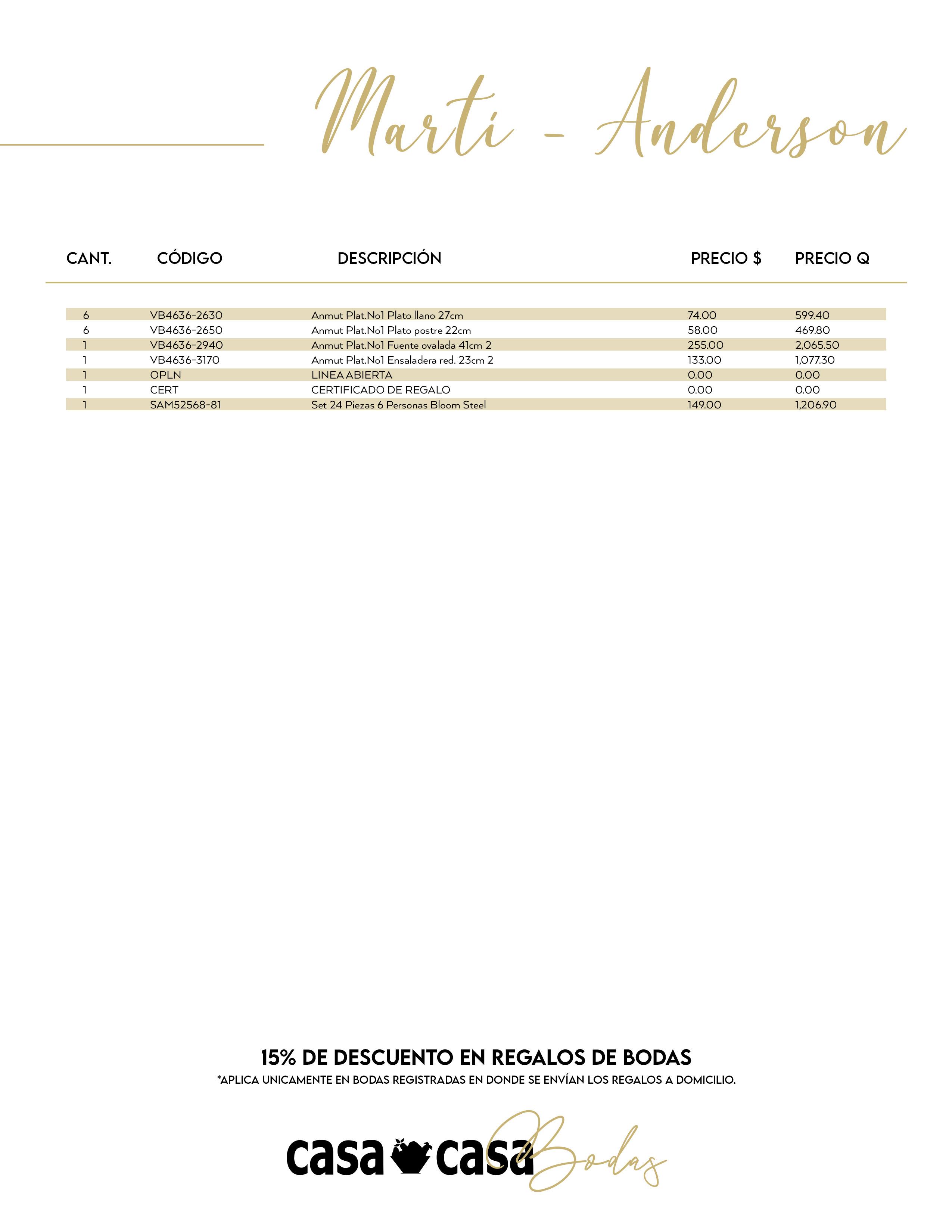 Martí - Anderson

| CANT. | CÓDIGO | DESCRIPCIÓN | PRECIO $ | PRECIO Q |
|---|---|---|---|---|
| 6 | VB4636-2630 | Anmut Plat.No1 Plato llano 27cm | 74.00 | 599.40 |
| 6 | VB4636-2650 | Anmut Plat.No1 Plato postre 22cm | 58.00 | 469.80 |
| 1 | VB4636-2940 | Anmut Plat.No1 Fuente ovalada 41cm 2 | 255.00 | 2,065.50 |
| 1 | VB4636-3170 | Anmut Plat.No1 Ensaladera red. 23cm 2 | 133.00 | 1,077.30 |
| 1 | OPLN | LINEA ABIERTA | 0.00 | 0.00 |
| 1 | CERT | CERTIFICADO DE REGALO | 0.00 | 0.00 |
| 1 | SAM52568-81 | Set 24 Piezas 6 Personas Bloom Steel | 149.00 | 1,206.90 |

15% DE DESCUENTO EN REGALOS DE BODAS
*APLICA UNICAMENTE EN BODAS REGISTRADAS EN DONDE SE ENVÍAN LOS REGALOS A DOMICILIO.

casa casa Bodas